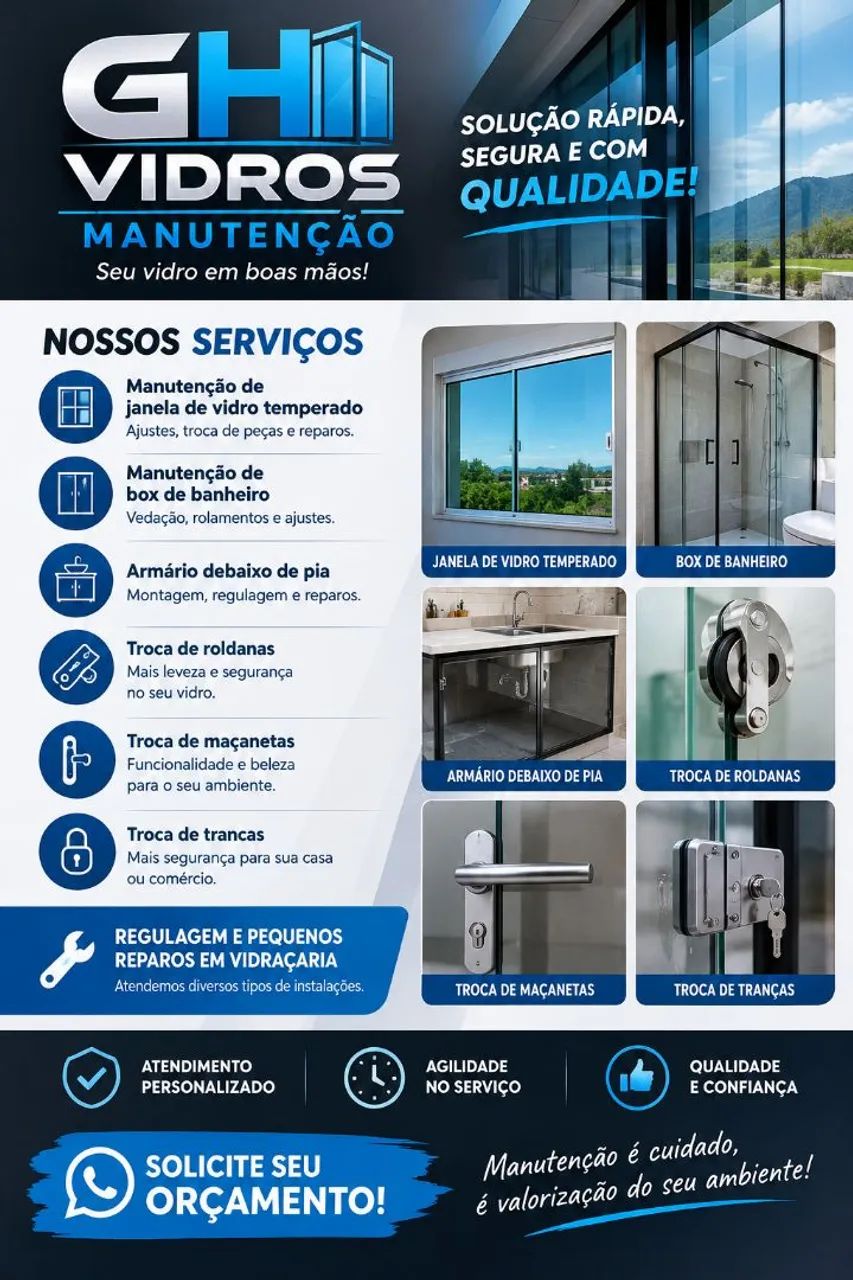 GH VIDROS
MANUTENÇÃO
Seu vidro em boas mãos!

SOLUÇÃO RÁPIDA, SEGURA E COM QUALIDADE!

NOSSOS SERVIÇOS

Manutenção de janela de vidro temperado
Ajustes, troca de peças e reparos.

Manutenção de box de banheiro
Vedação, rolamentos e ajustes.

Armário debaixo de pia
Montagem, regulagem e reparos.

Troca de roldanas
Mais leveza e segurança no seu vidro.

Troca de maçanetas
Funcionalidade e beleza para o seu ambiente.

Troca de trancas
Mais segurança para sua casa ou comércio.

REGULAGEM E PEQUENOS REPAROS EM VIDRAÇARIA
Atendemos diversos tipos de instalações.

JANELA DE VIDRO TEMPERADO
BOX DE BANHEIRO
ARMÁRIO DEBAIXO DE PIA
TROCA DE ROLDANAS
TROCA DE MAÇANETAS
TROCA DE TRANÇAS

ATENDIMENTO PERSONALIZADO
AGILIDADE NO SERVIÇO
QUALIDADE E CONFIANÇA

SOLICITE SEU ORÇAMENTO!

Manutenção é cuidado, é valorização do seu ambiente!